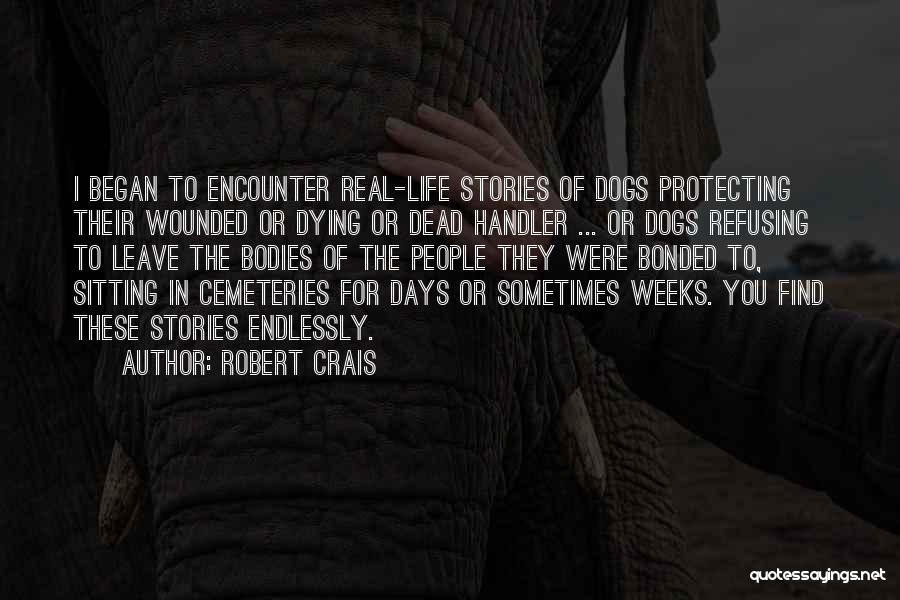 I BEGAN TO ENCOUNTER REAL-LIFE STORIES OF DOGS PROTECTING THEIR WOUNDED OR DYING OR DEAD HANDLER ... OR DOGS REFUSING TO LEAVE THE BODIES OF THE PEOPLE THEY WERE BONDED TO, SITTING IN CEMETERIES FOR DAYS OR SOMETIMES WEEKS. YOU FIND THESE STORIES ENDLESSLY.

AUTHOR: ROBERT CRAIS

quotessayings.net